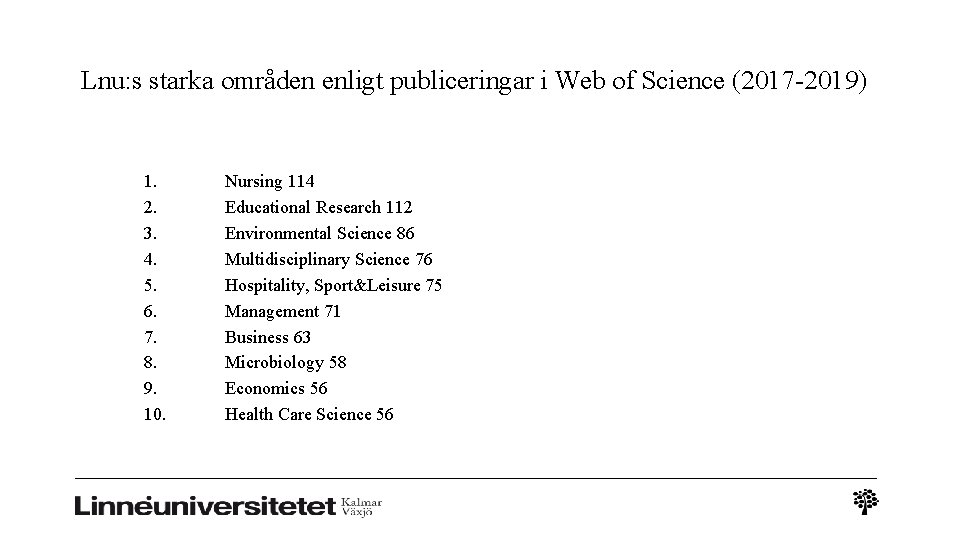 Lnu:s starka områden enligt publiceringar i Web of Science (2017-2019)

1. Nursing 114
2. Educational Research 112
3. Environmental Science 86
4. Multidisciplinary Science 76
5. Hospitality, Sport&Leisure 75
6. Management 71
7. Business 63
8. Microbiology 58
9. Economics 56
10. Health Care Science 56

Linnéuniversitetet Kalmar Växjö